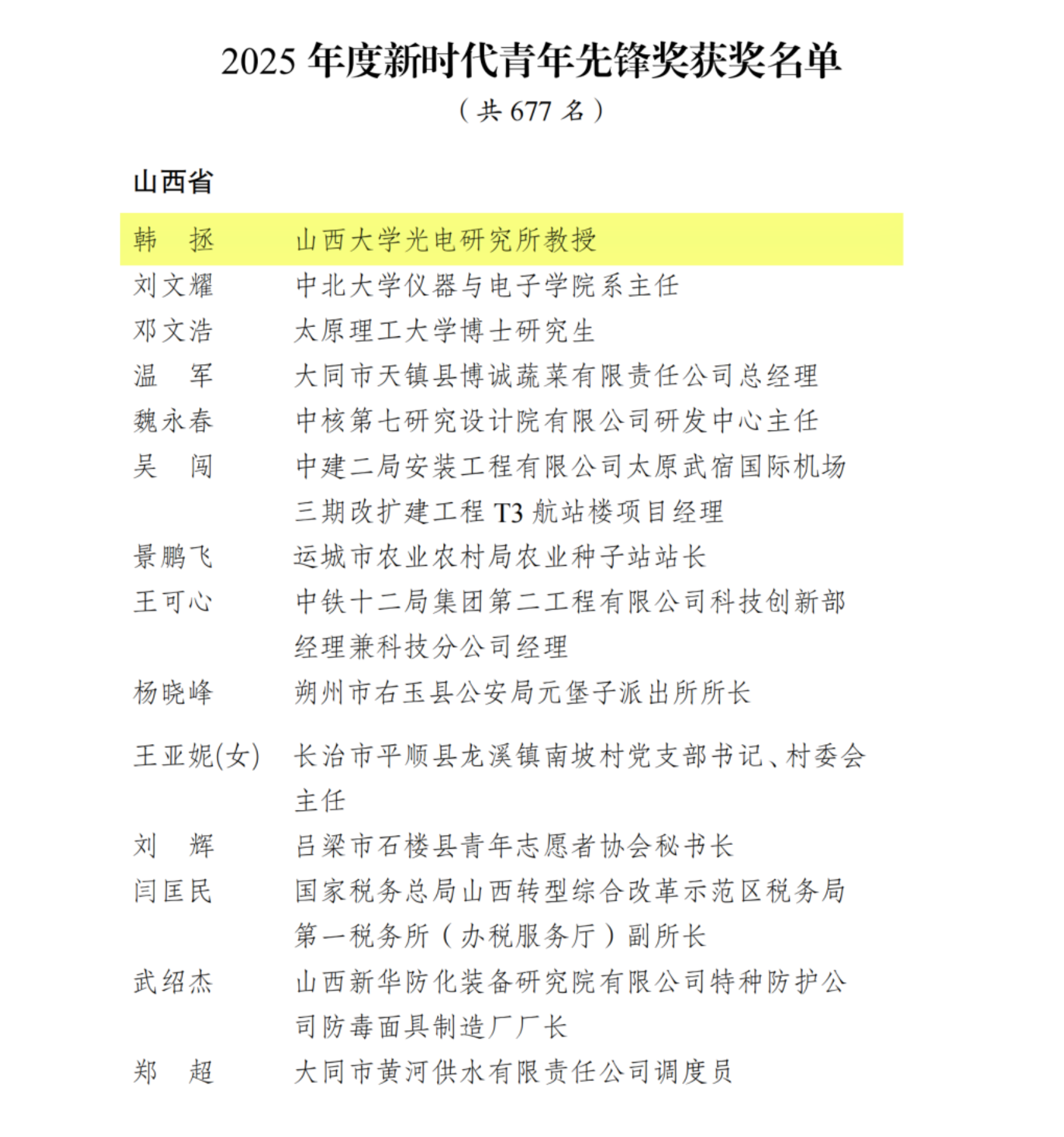 2025 年度新时代青年先锋奖获奖名单
（共 677 名）

山西省

韩　拯　　山西大学光电研究所教授
刘文耀　　中北大学仪器与电子学院系主任
邓文浩　　太原理工大学博士研究生
温　军　　大同市天镇县博诚蔬菜有限责任公司总经理
魏永春　　中核第七研究设计院有限公司研发中心主任
吴　闯　　中建二局安装工程有限公司太原武宿国际机场三期改扩建工程 T3 航站楼项目经理
景鹏飞　　运城市农业农村局农业种子站站长
王可心　　中铁十二局集团第二工程有限公司科技创新部经理兼科技分公司经理
杨晓峰　　朔州市右玉县公安局元堡子派出所所长
王亚妮(女)　长治市平顺县龙溪镇南坡村党支部书记、村委会主任
刘　辉　　吕梁市石楼县青年志愿者协会秘书长
闫匡民　　国家税务总局山西转型综合改革示范区税务局第一税务所（办税服务厅）副所长
武绍杰　　山西新华防化装备研究院有限公司特种防护公司防毒面具制造厂厂长
郑　超　　大同市黄河供水有限责任公司调度员